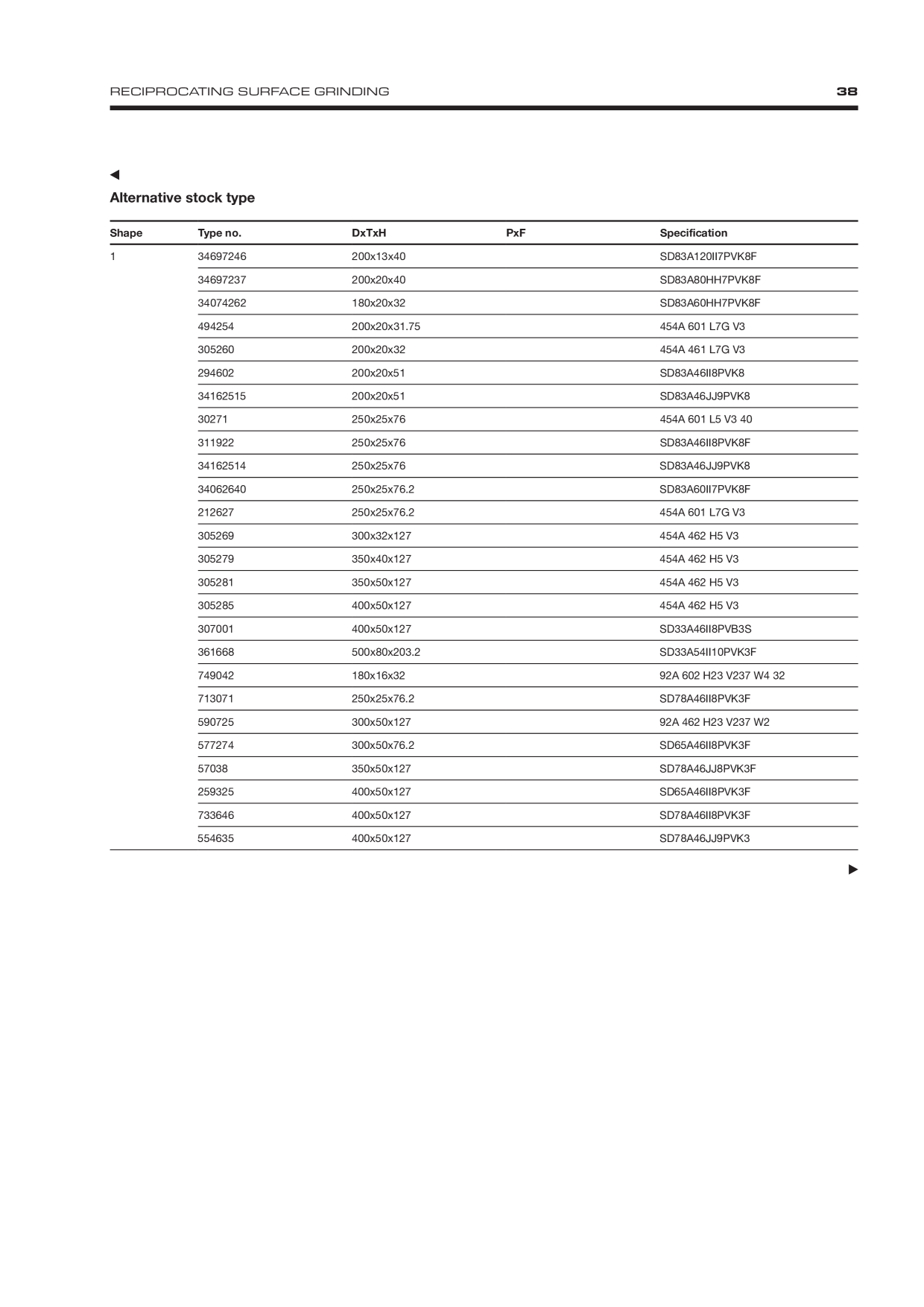 RECIPROCATING SURFACE GRINDING 38

◀
Alternative stock type

| Shape | Type no. | DxTxH | PxF | Specification |
|---|---|---|---|---|
| 1 | 34697246 | 200x13x40 | | SD83A120II7PVK8F |
| | 34697237 | 200x20x40 | | SD83A80HH7PVK8F |
| | 34074262 | 180x20x32 | | SD83A60HH7PVK8F |
| | 494254 | 200x20x31.75 | | 454A 601 L7G V3 |
| | 305260 | 200x20x32 | | 454A 461 L7G V3 |
| | 294602 | 200x20x51 | | SD83A46II8PVK8 |
| | 34162515 | 200x20x51 | | SD83A46JJ9PVK8 |
| | 30271 | 250x25x76 | | 454A 601 L5 V3 40 |
| | 311922 | 250x25x76 | | SD83A46II8PVK8F |
| | 34162514 | 250x25x76 | | SD83A46JJ9PVK8 |
| | 34062640 | 250x25x76.2 | | SD83A60II7PVK8F |
| | 212627 | 250x25x76.2 | | 454A 601 L7G V3 |
| | 305269 | 300x32x127 | | 454A 462 H5 V3 |
| | 305279 | 350x40x127 | | 454A 462 H5 V3 |
| | 305281 | 350x50x127 | | 454A 462 H5 V3 |
| | 305285 | 400x50x127 | | 454A 462 H5 V3 |
| | 307001 | 400x50x127 | | SD33A46II8PVB3S |
| | 361668 | 500x80x203.2 | | SD33A54II10PVK3F |
| | 749042 | 180x16x32 | | 92A 602 H23 V237 W4 32 |
| | 713071 | 250x25x76.2 | | SD78A46II8PVK3F |
| | 590725 | 300x50x127 | | 92A 462 H23 V237 W2 |
| | 577274 | 300x50x76.2 | | SD65A46II8PVK3F |
| | 57038 | 350x50x127 | | SD78A46JJ8PVK3F |
| | 259325 | 400x50x127 | | SD65A46II8PVK3F |
| | 733646 | 400x50x127 | | SD78A46II8PVK3F |
| | 554635 | 400x50x127 | | SD78A46JJ9PVK3 |

▶